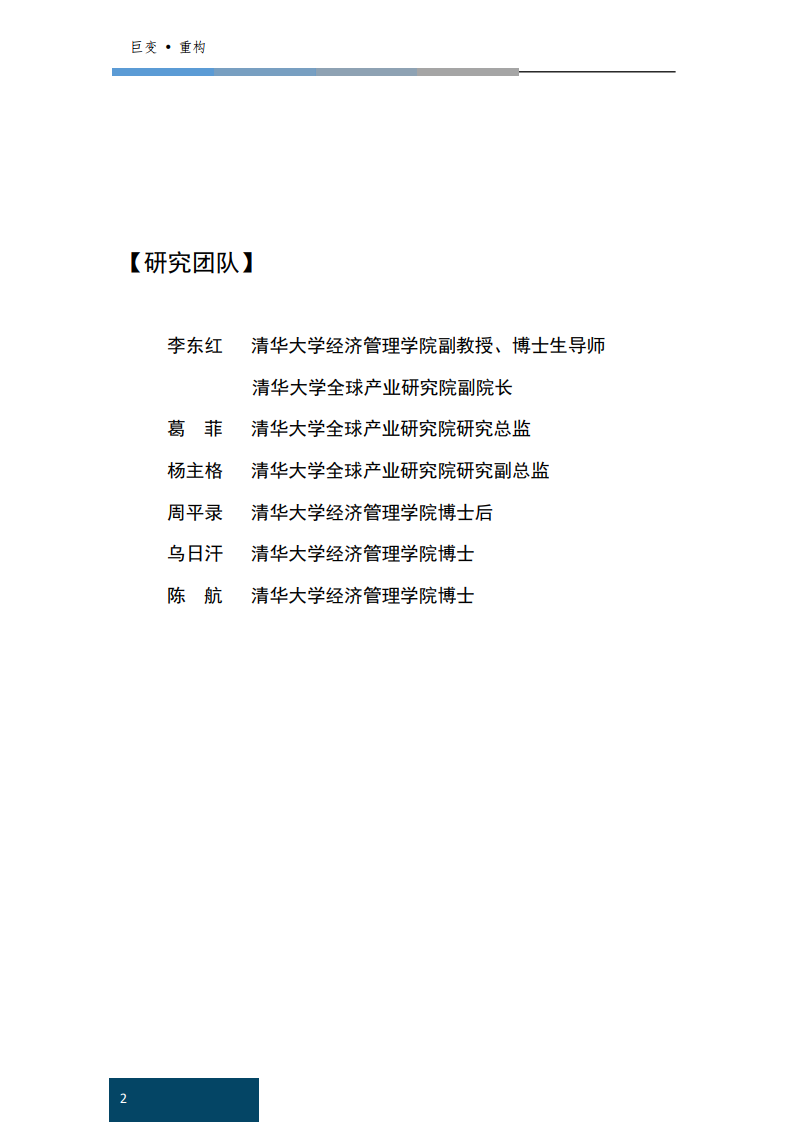 巨变 • 重构

【研究团队】

李东红　清华大学经济管理学院副教授、博士生导师
　　　　清华大学全球产业研究院副院长
葛　菲　清华大学全球产业研究院研究总监
杨主格　清华大学全球产业研究院研究副总监
周平录　清华大学经济管理学院博士后
乌日汗　清华大学经济管理学院博士
陈　航　清华大学经济管理学院博士

2